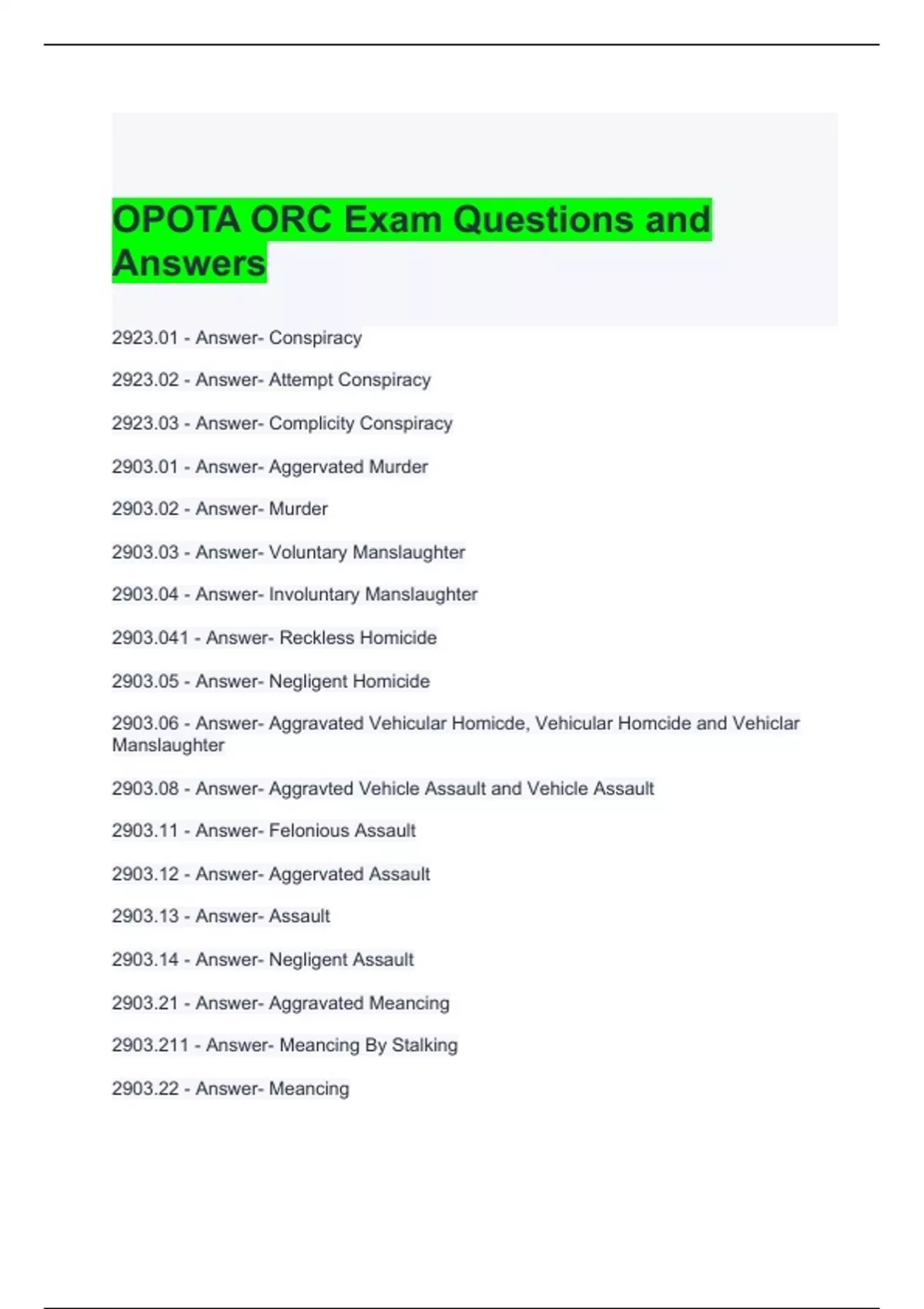 OPOTA ORC Exam Questions and Answers

2923.01 - Answer- Conspiracy

2923.02 - Answer- Attempt Conspiracy

2923.03 - Answer- Complicity Conspiracy

2903.01 - Answer- Aggervated Murder

2903.02 - Answer- Murder

2903.03 - Answer- Voluntary Manslaughter

2903.04 - Answer- Involuntary Manslaughter

2903.041 - Answer- Reckless Homicide

2903.05 - Answer- Negligent Homicide

2903.06 - Answer- Aggravated Vehicular Homicde, Vehicular Homcide and Vehiclar Manslaughter

2903.08 - Answer- Aggravted Vehicle Assault and Vehicle Assault

2903.11 - Answer- Felonious Assault

2903.12 - Answer- Aggervated Assault

2903.13 - Answer- Assault

2903.14 - Answer- Negligent Assault

2903.21 - Answer- Aggravated Meancing

2903.211 - Answer- Meancing By Stalking

2903.22 - Answer- Meancing